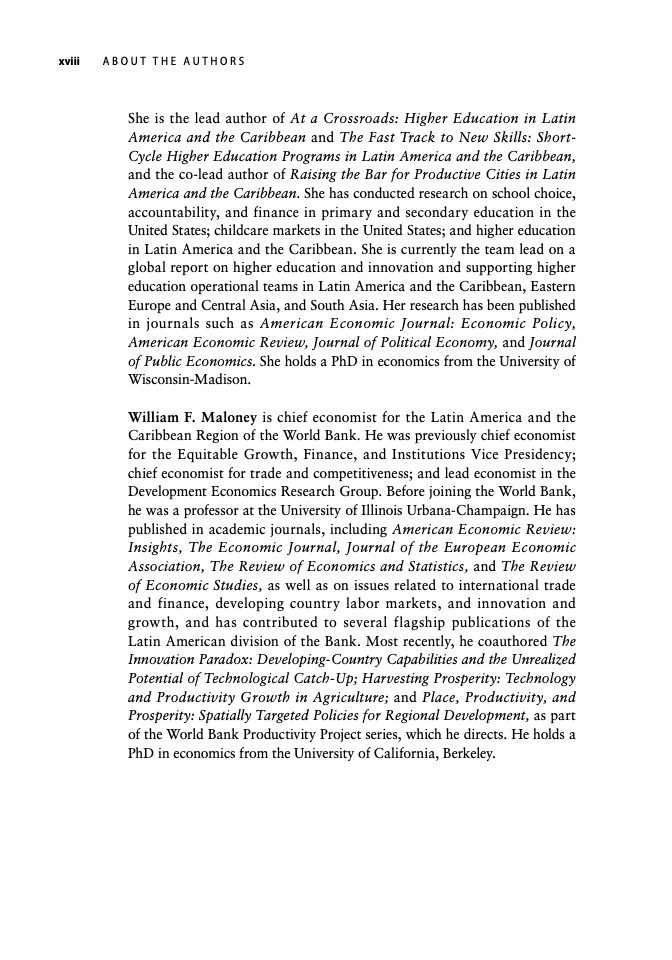 xviii ABOUT THE AUTHORS

She is the lead author of At a Crossroads: Higher Education in Latin America and the Caribbean and The Fast Track to New Skills: Short-Cycle Higher Education Programs in Latin America and the Caribbean, and the co-lead author of Raising the Bar for Productive Cities in Latin America and the Caribbean. She has conducted research on school choice, accountability, and finance in primary and secondary education in the United States; childcare markets in the United States; and higher education in Latin America and the Caribbean. She is currently the team lead on a global report on higher education and innovation and supporting higher education operational teams in Latin America and the Caribbean, Eastern Europe and Central Asia, and South Asia. Her research has been published in journals such as American Economic Journal: Economic Policy, American Economic Review, Journal of Political Economy, and Journal of Public Economics. She holds a PhD in economics from the University of Wisconsin-Madison.

William F. Maloney is chief economist for the Latin America and the Caribbean Region of the World Bank. He was previously chief economist for the Equitable Growth, Finance, and Institutions Vice Presidency; chief economist for trade and competitiveness; and lead economist in the Development Economics Research Group. Before joining the World Bank, he was a professor at the University of Illinois Urbana-Champaign. He has published in academic journals, including American Economic Review: Insights, The Economic Journal, Journal of the European Economic Association, The Review of Economics and Statistics, and The Review of Economic Studies, as well as on issues related to international trade and finance, developing country labor markets, and innovation and growth, and has contributed to several flagship publications of the Latin American division of the Bank. Most recently, he coauthored The Innovation Paradox: Developing-Country Capabilities and the Unrealized Potential of Technological Catch-Up; Harvesting Prosperity: Technology and Productivity Growth in Agriculture; and Place, Productivity, and Prosperity: Spatially Targeted Policies for Regional Development, as part of the World Bank Productivity Project series, which he directs. He holds a PhD in economics from the University of California, Berkeley.